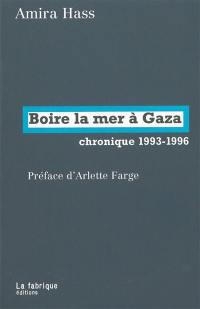 Amira Hass

Boire la mer à Gaza

chronique 1993-1996

Préface d'Arlette Farge

La fabrique
éditions